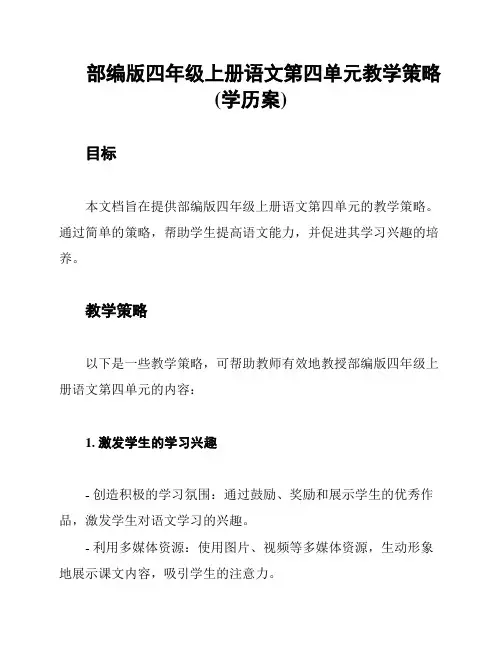 部编版四年级上册语文第四单元教学策略(学历案)

目标

本文档旨在提供部编版四年级上册语文第四单元的教学策略。通过简单的策略，帮助学生提高语文能力，并促进其学习兴趣的培养。

教学策略

以下是一些教学策略，可帮助教师有效地教授部编版四年级上册语文第四单元的内容：

1. 激发学生的学习兴趣

- 创造积极的学习氛围：通过鼓励、奖励和展示学生的优秀作品，激发学生对语文学习的兴趣。
- 利用多媒体资源：使用图片、视频等多媒体资源，生动形象地展示课文内容，吸引学生的注意力。